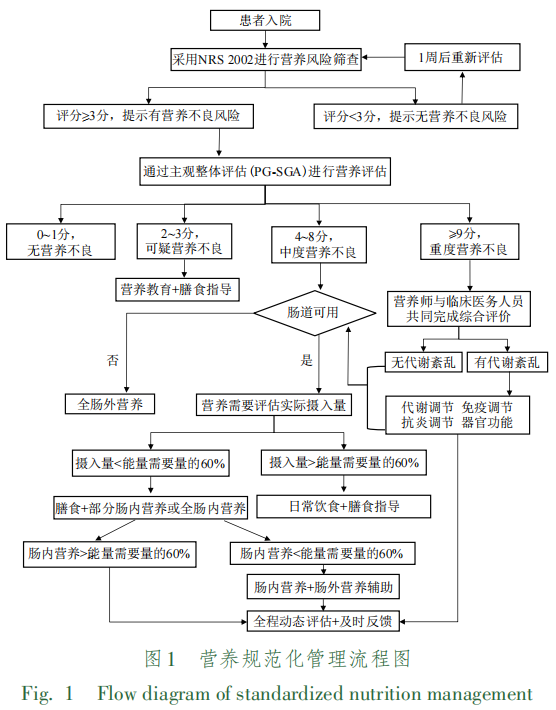 患者入院

采用NRS 2002进行营养风险筛查

1周后重新评估

评分≥3分，提示有营养不良风险

评分<3分，提示无营养不良风险

通过主观整体评估(PG-SGA)进行营养评估

0~1分，无营养不良

2~3分，可疑营养不良

4~8分，中度营养不良

≥9分，重度营养不良

营养教育+膳食指导

肠道可用

营养师与临床医务人员共同完成综合评价

否

是

无代谢紊乱

有代谢紊乱

全肠外营养

营养需要评估实际摄入量

代谢调节 免疫调节 抗炎调节 器官功能

摄入量<能量需要量的60%

摄入量>能量需要量的60%

膳食+部分肠内营养或全肠内营养

日常饮食+膳食指导

肠内营养>能量需要量的60%

肠内营养<能量需要量的60%

肠内营养+肠外营养辅助

全程动态评估+及时反馈

图1 营养规范化管理流程图

Fig. 1 Flow diagram of standardized nutrition management